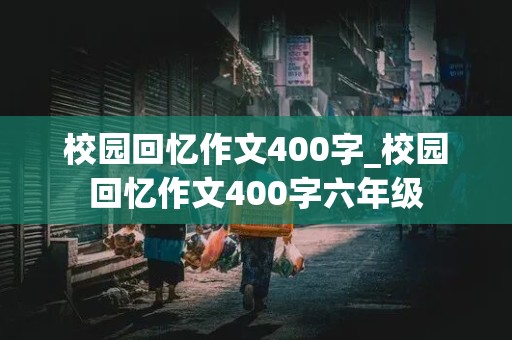 校园回忆作文400字_校园回忆作文400字六年级